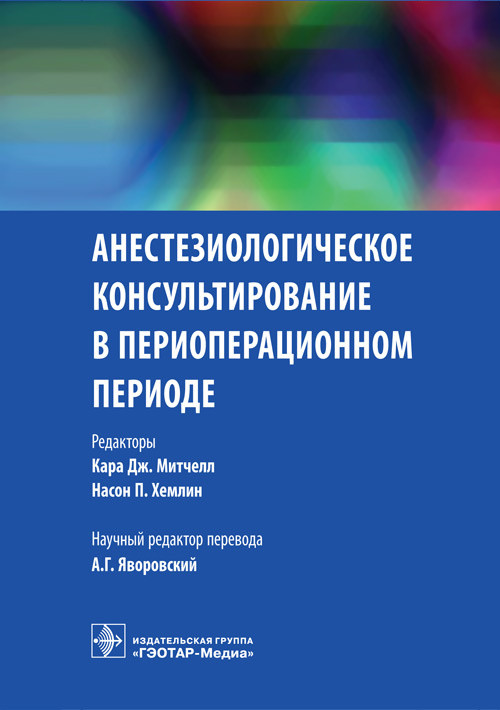 АНЕСТЕЗИОЛОГИЧЕСКОЕ КОНСУЛЬТИРОВАНИЕ В ПЕРИОПЕРАЦИОННОМ ПЕРИОДЕ

Редакторы
Кара Дж. Митчелл
Насон П. Хемлин

Научный редактор перевода
А.Г. Яворовский

ИЗДАТЕЛЬСКАЯ ГРУППА
«ГЭОТАР-Медиа»